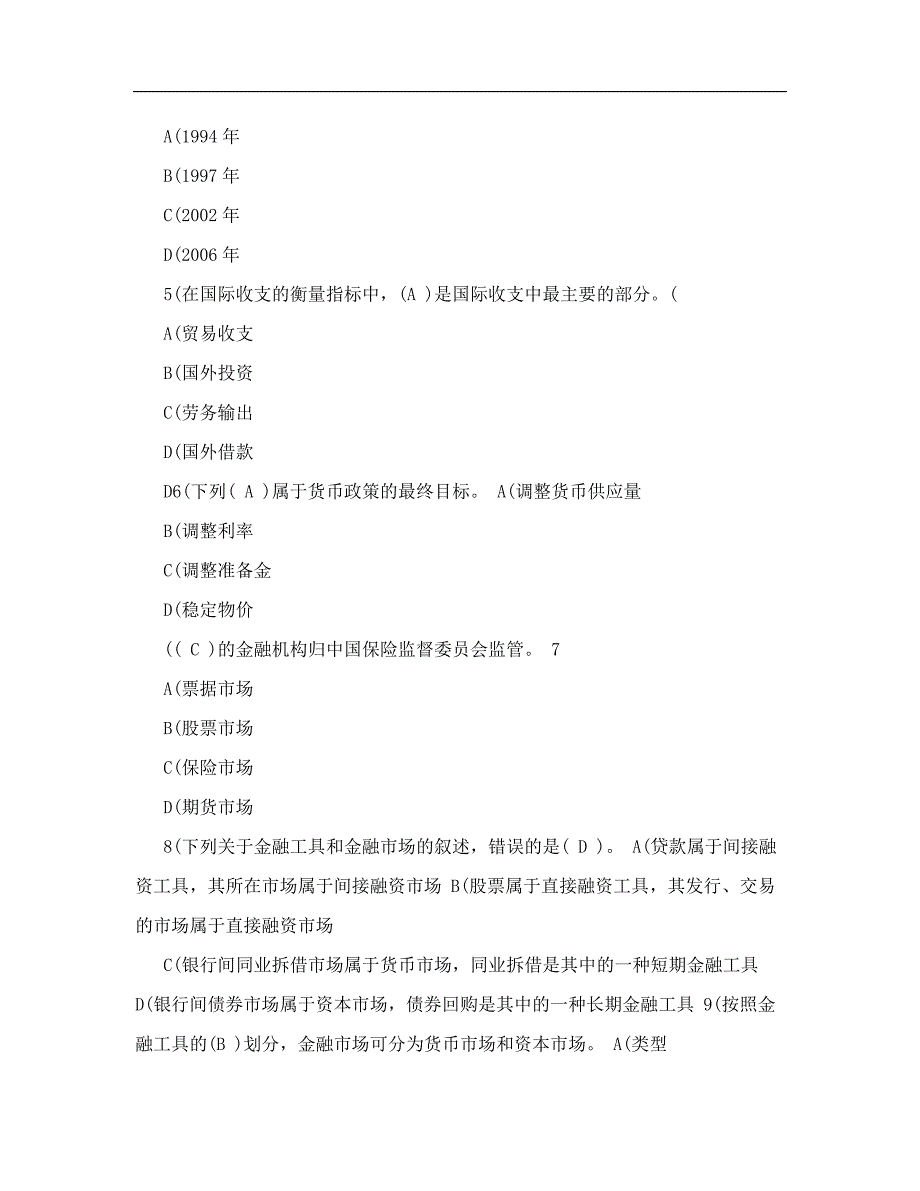 A(1994 年

B(1997 年

C(2002 年

D(2006 年

5(在国际收支的衡量指标中，(A )是国际收支中最主要的部分。(

A(贸易收支

B(国外投资

C(劳务输出

D(国外借款

D6(下列( A )属于货币政策的最终目标。 A(调整货币供应量

B(调整利率

C(调整准备金

D(稳定物价

(( C )的金融机构归中国保险监督委员会监管。 7

A(票据市场

B(股票市场

C(保险市场

D(期货市场

8(下列关于金融工具和金融市场的叙述，错误的是( D )。 A(贷款属于间接融资工具，其所在市场属于间接融资市场 B(股票属于直接融资工具，其发行、交易的市场属于直接融资市场

C(银行间同业拆借市场属于货币市场，同业拆借是其中的一种短期金融工具 D(银行间债券市场属于资本市场，债券回购是其中的一种长期金融工具 9(按照金融工具的(B )划分，金融市场可分为货币市场和资本市场。 A(类型